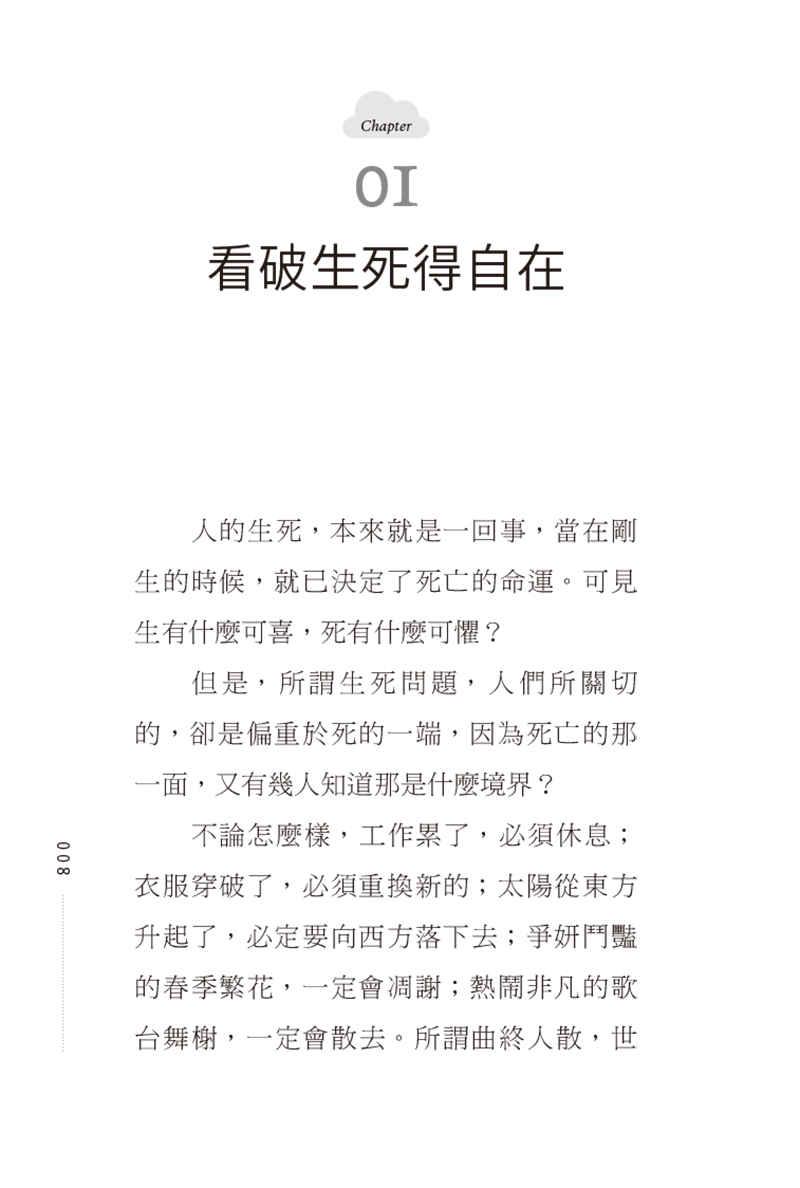 Chapter

01

看破生死得自在

人的生死，本來就是一回事，當在剛生的時候，就已決定了死亡的命運。可見生有什麼可喜，死有什麼可懼？

但是，所謂生死問題，人們所關切的，卻是偏重於死的一端，因為死亡的那一面，又有幾人知道那是什麼境界？

不論怎麼樣，工作累了，必須休息；衣服穿破了，必須重換新的；太陽從東方升起了，必定要向西方落下去；爭妍鬥豔的春季繁花，一定會凋謝；熱鬧非凡的歌台舞榭，一定會散去。所謂曲終人散，世

008